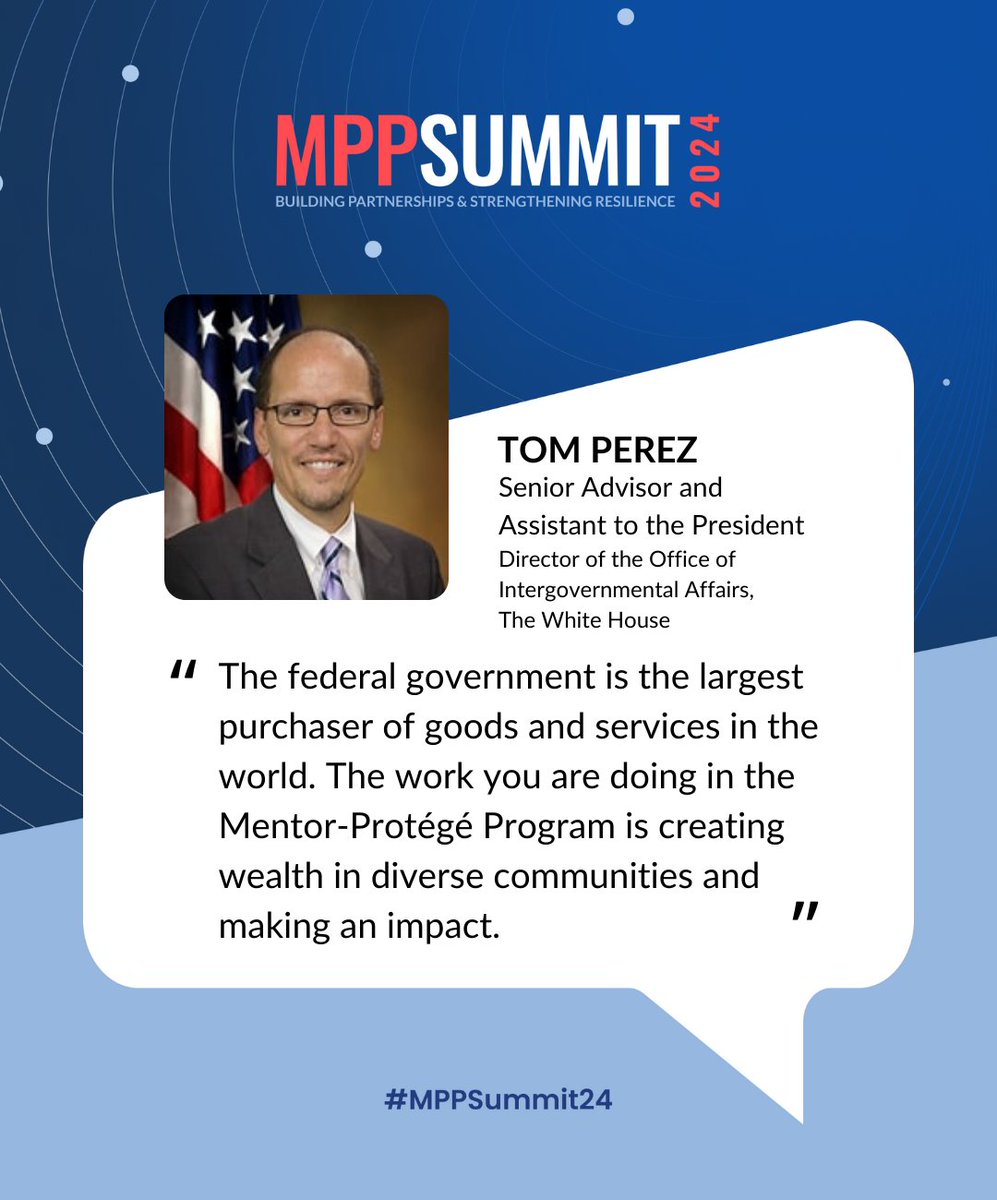 MPPSUMMIT 2024
BUILDING PARTNERSHIPS & STRENGTHENING RESILIENCE

TOM PEREZ
Senior Advisor and
Assistant to the President
Director of the Office of
Intergovernmental Affairs,
The White House

" The federal government is the largest purchaser of goods and services in the world. The work you are doing in the Mentor-Protégé Program is creating wealth in diverse communities and making an impact. "

#MPPSummit24